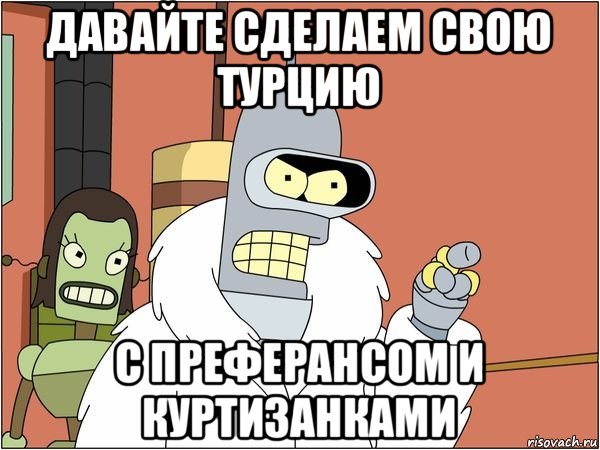 ДАВАЙТЕ СДЕЛАЕМ СВОЮ ТУРЦИЮ

С ПРЕФЕРАНСОМ И КУРТИЗАНКАМИ

risovach.ru